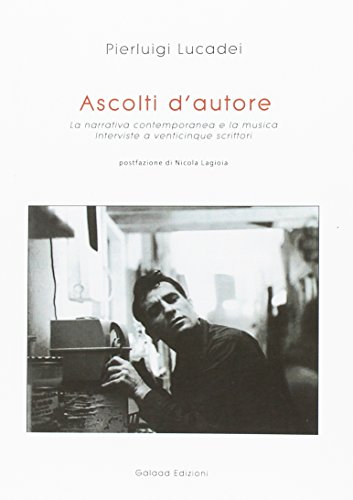 Pierluigi Lucadei

Ascolti d'autore

La narrativa contemporanea e la musica
Interviste a venticinque scrittori

postfazione di Nicola Lagioia

Galaad Edizioni